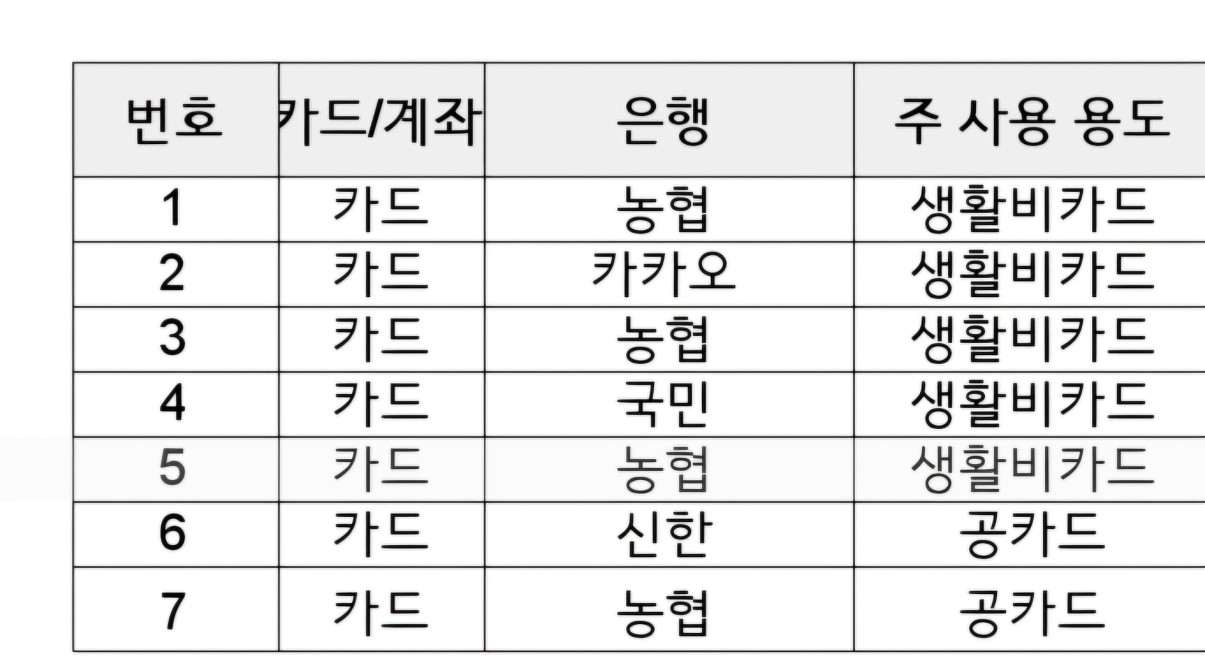 | 번호 | 카드/계좌 | 은행 | 주 사용 용도 |
|---|---|---|---|
| 1 | 카드 | 농협 | 생활비카드 |
| 2 | 카드 | 카카오 | 생활비카드 |
| 3 | 카드 | 농협 | 생활비카드 |
| 4 | 카드 | 국민 | 생활비카드 |
| 5 | 카드 | 농협 | 생활비카드 |
| 6 | 카드 | 신한 | 공카드 |
| 7 | 카드 | 농협 | 공카드 |